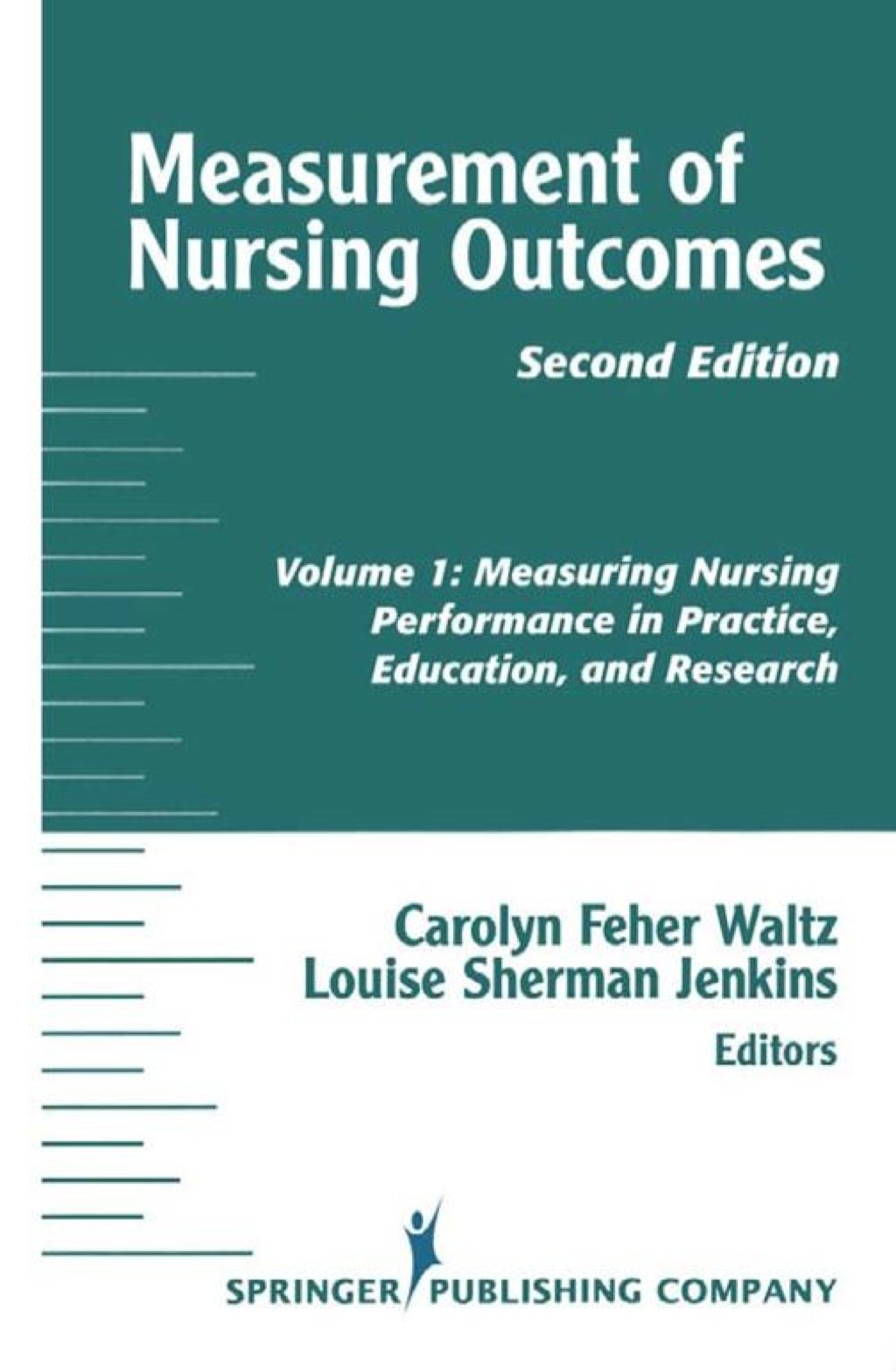 Measurement of Nursing Outcomes

Second Edition

Volume 1: Measuring Nursing Performance in Practice, Education, and Research

Carolyn Feher Waltz
Louise Sherman Jenkins
Editors

SPRINGER PUBLISHING COMPANY